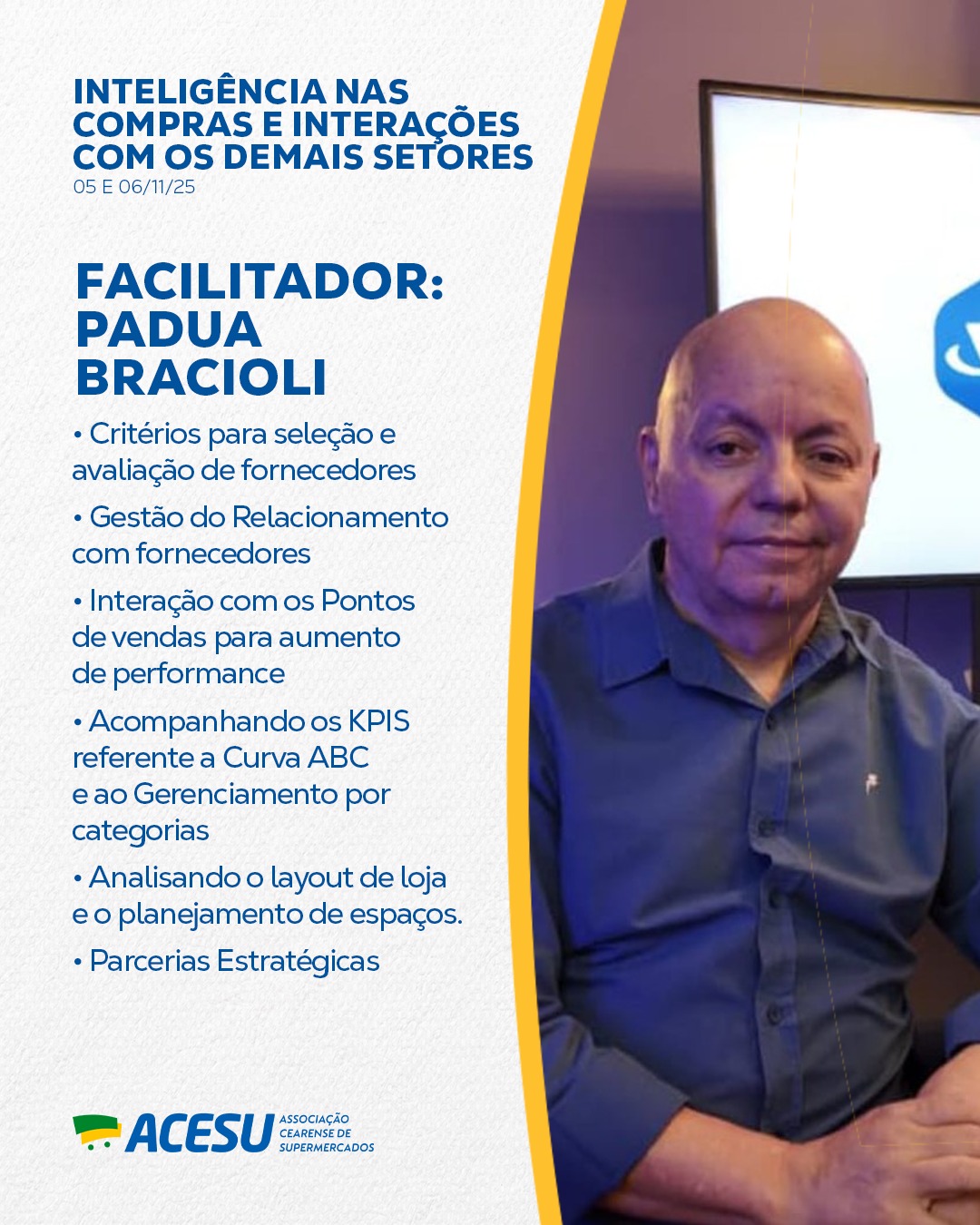 INTELIGÊNCIA NAS COMPRAS E INTERAÇÕES COM OS DEMAIS SETORES
05 E 06/11/25

FACILITADOR:
PADUA
BRACIOLI

• Critérios para seleção e avaliação de fornecedores

• Gestão do Relacionamento com fornecedores

• Interação com os Pontos de vendas para aumento de performance

• Acompanhando os KPIS referente a Curva ABC e ao Gerenciamento por categorias

• Analisando o layout de loja e o planejamento de espaços.

• Parcerias Estratégicas

ACESU
ASSOCIAÇÃO CEARENSE DE SUPERMERCADOS